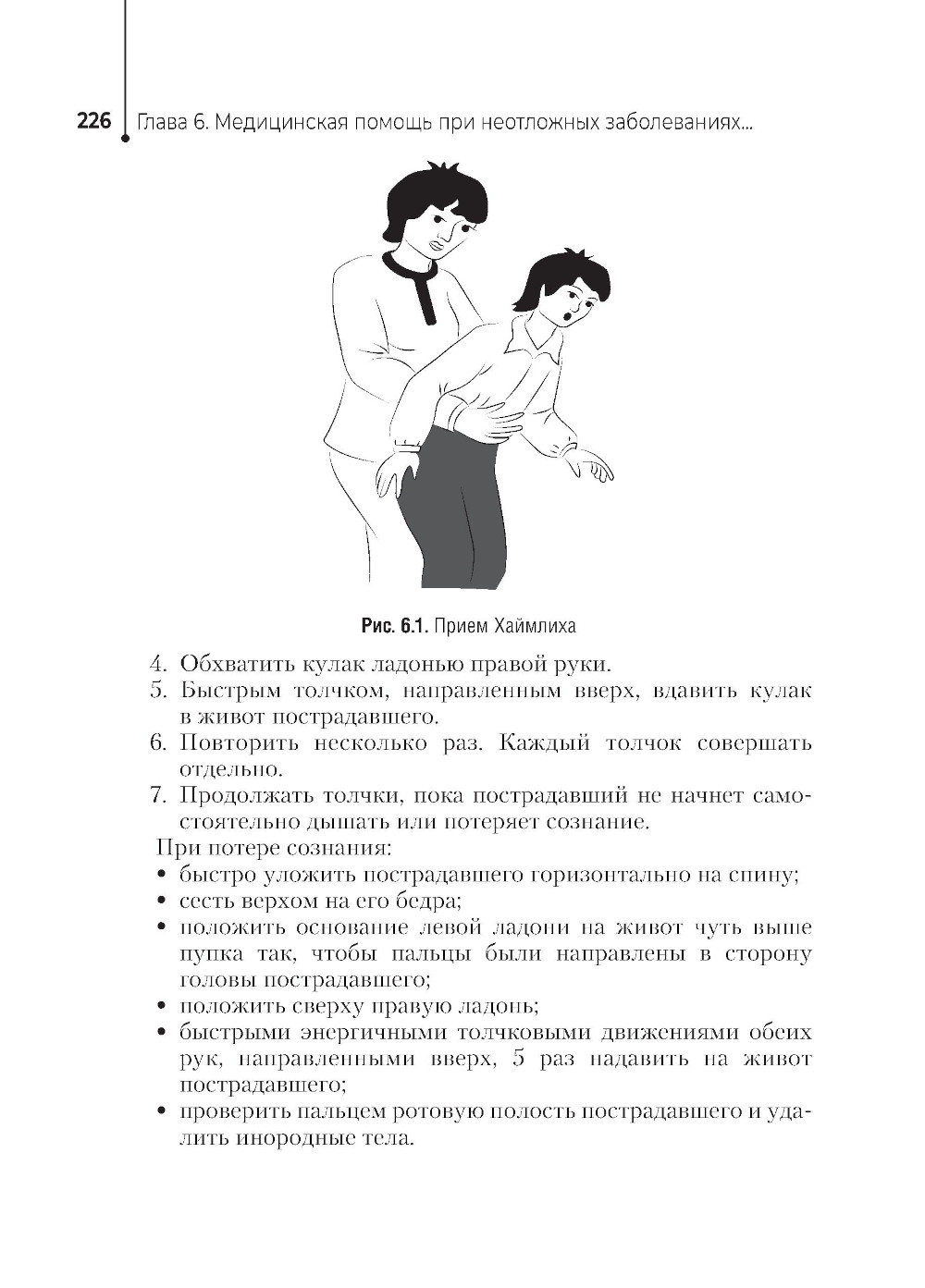 226 Глава 6. Медицинская помощь при неотложных заболеваниях...

Рис. 6.1. Прием Хаймлиха

4. Обхватить кулак ладонью правой руки.
5. Быстрым толчком, направленным вверх, вдавить кулак в живот пострадавшего.
6. Повторить несколько раз. Каждый толчок совершать отдельно.
7. Продолжать толчки, пока пострадавший не начнет самостоятельно дышать или потеряет сознание.

При потере сознания:
• быстро уложить пострадавшего горизонтально на спину;
• сесть верхом на его бедра;
• положить основание левой ладони на живот чуть выше пупка так, чтобы пальцы были направлены в сторону головы пострадавшего;
• положить сверху правую ладонь;
• быстрыми энергичными толчковыми движениями обеих рук, направленными вверх, 5 раз надавить на живот пострадавшего;
• проверить пальцем ротовую полость пострадавшего и удалить инородные тела.